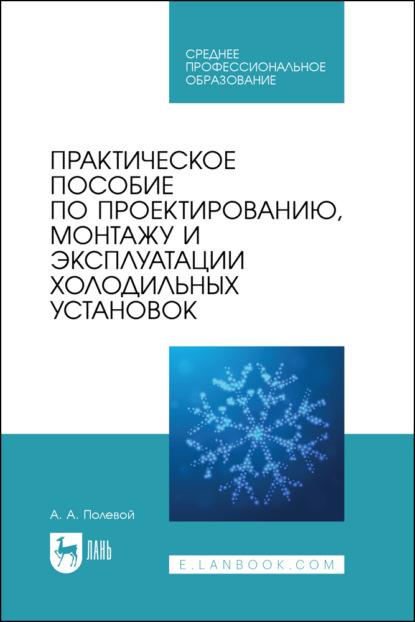 СРЕДНЕЕ ПРОФЕССИОНАЛЬНОЕ ОБРАЗОВАНИЕ

ПРАКТИЧЕСКОЕ ПОСОБИЕ ПО ПРОЕКТИРОВАНИЮ, МОНТАЖУ И ЭКСПЛУАТАЦИИ ХОЛОДИЛЬНЫХ УСТАНОВОК

А. А. Полевой

ЛАНЬ

E.LANBOOK.COM